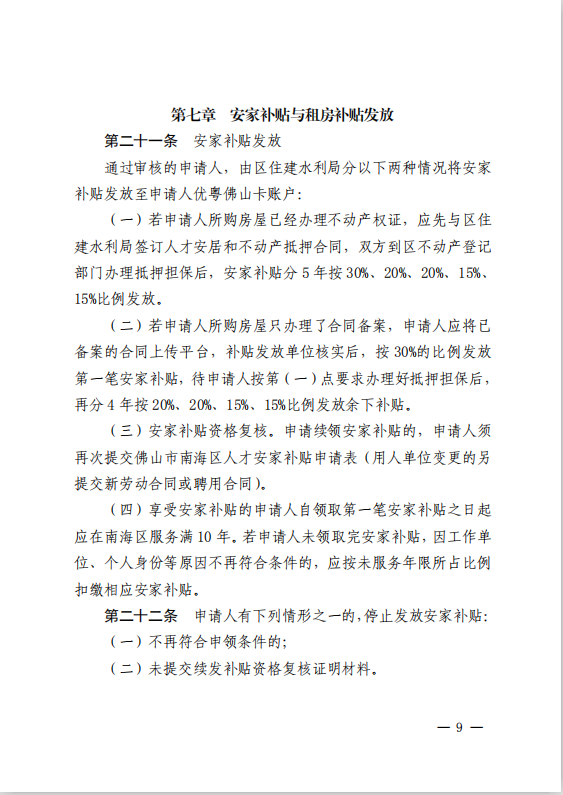 第七章 安家补贴与租房补贴发放

第二十一条 安家补贴发放

通过审核的申请人，由区住建水利局分以下两种情况将安家补贴发放至申请人优粤佛山卡账户：

（一）若申请人所购房屋已经办理不动产权证，应先与区住建水利局签订人才安居和不动产抵押合同，双方到区不动产登记部门办理抵押担保后，安家补贴分 5 年按 30%、20%、20%、15%、15%比例发放。

（二）若申请人所购房屋只办理了合同备案，申请人应将已备案的合同上传平台，补贴发放单位核实后，按 30%的比例发放第一笔安家补贴，待申请人按第（一）点要求办理好抵押担保后，再分 4 年按 20%、20%、15%、15%比例发放余下补贴。

（三）安家补贴资格复核。申请续领安家补贴的，申请人须再次提交佛山市南海区人才安家补贴申请表（用人单位变更的另提交新劳动合同或聘用合同）。

（四）享受安家补贴的申请人自领取第一笔安家补贴之日起应在南海区服务满 10 年。若申请人未领取完安家补贴，因工作单位、个人身份等原因不再符合条件的，应按未服务年限所占比例扣缴相应安家补贴。

第二十二条 申请人有下列情形之一的，停止发放安家补贴：

（一）不再符合申领条件的；

（二）未提交续发补贴资格复核证明材料。

— 9 —